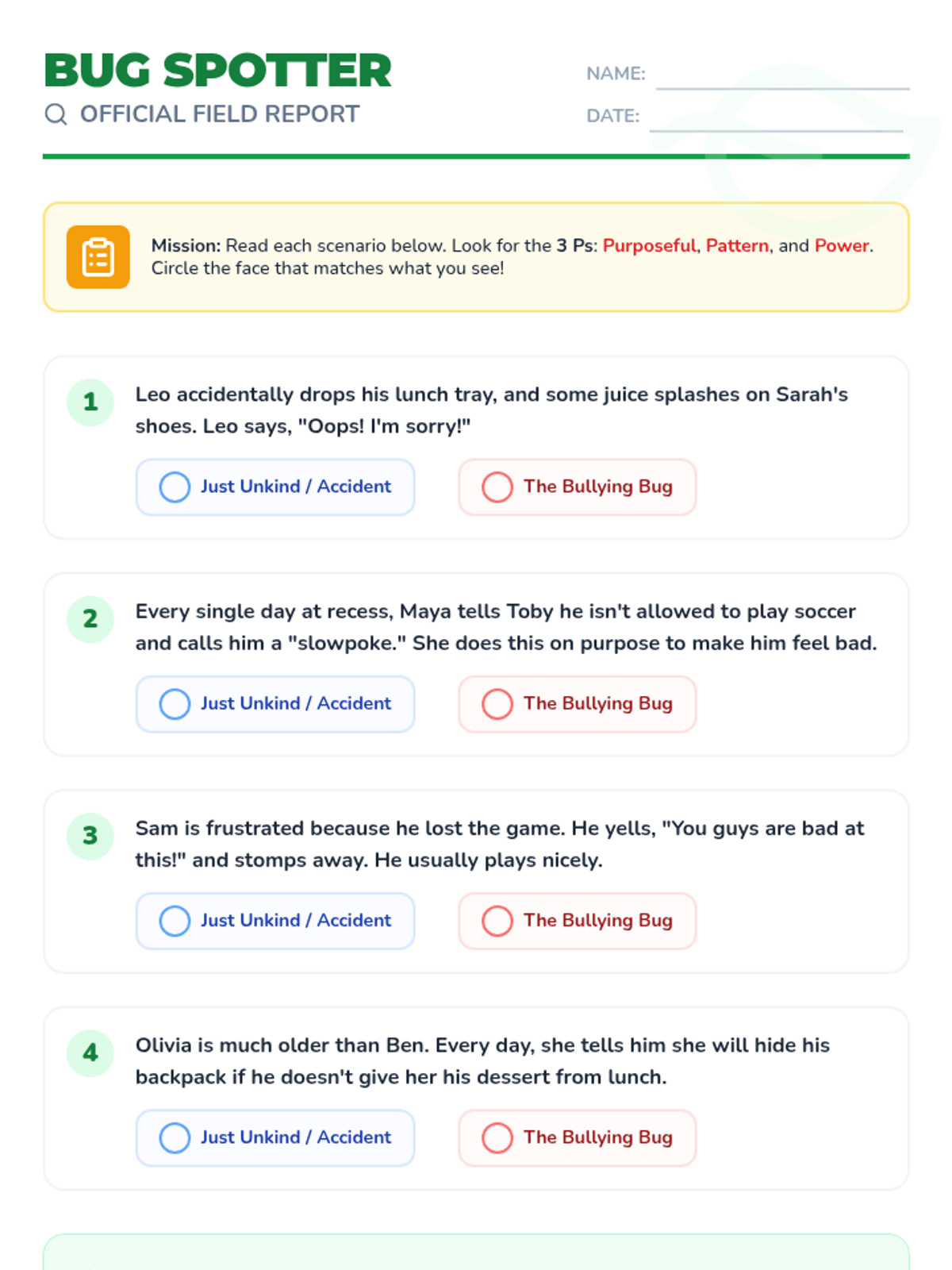 BUG SPOTTER
OFFICIAL FIELD REPORT

NAME:
DATE:

Mission: Read each scenario below. Look for the 3 Ps: Purposeful, Pattern, and Power. Circle the face that matches what you see!

1
Leo accidentally drops his lunch tray, and some juice splashes on Sarah's shoes. Leo says, "Oops! I'm sorry!"
Just Unkind / Accident
The Bullying Bug

2
Every single day at recess, Maya tells Toby he isn't allowed to play soccer and calls him a "slowpoke." She does this on purpose to make him feel bad.
Just Unkind / Accident
The Bullying Bug

3
Sam is frustrated because he lost the game. He yells, "You guys are bad at this!" and stomps away. He usually plays nicely.
Just Unkind / Accident
The Bullying Bug

4
Olivia is much older than Ben. Every day, she tells him she will hide his backpack if he doesn't give her his dessert from lunch.
Just Unkind / Accident
The Bullying Bug